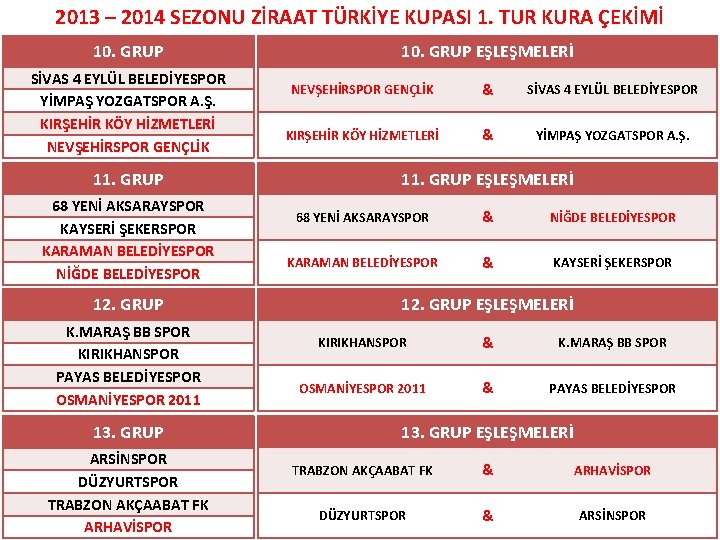 2013 – 2014 SEZONU ZİRAAT TÜRKİYE KUPASI 1. TUR KURA ÇEKİMİ

| 10. GRUP |
|---|
| SİVAS 4 EYLÜL BELEDİYESPOR |
| YİMPAŞ YOZGATSPOR A.Ş. |
| KIRŞEHİR KÖY HİZMETLERİ |
| NEVŞEHİRSPOR GENÇLİK |

| 10. GRUP EŞLEŞMELERİ | | |
|---|---|---|
| NEVŞEHİRSPOR GENÇLİK | & | SİVAS 4 EYLÜL BELEDİYESPOR |
| KIRŞEHİR KÖY HİZMETLERİ | & | YİMPAŞ YOZGATSPOR A.Ş. |

| 11. GRUP |
|---|
| 68 YENİ AKSARAYSPOR |
| KAYSERİ ŞEKERSPOR |
| KARAMAN BELEDİYESPOR |
| NİĞDE BELEDİYESPOR |

| 11. GRUP EŞLEŞMELERİ | | |
|---|---|---|
| 68 YENİ AKSARAYSPOR | & | NİĞDE BELEDİYESPOR |
| KARAMAN BELEDİYESPOR | & | KAYSERİ ŞEKERSPOR |

| 12. GRUP |
|---|
| K.MARAŞ BB SPOR |
| KIRIKHANSPOR |
| PAYAS BELEDİYESPOR |
| OSMANİYESPOR 2011 |

| 12. GRUP EŞLEŞMELERİ | | |
|---|---|---|
| KIRIKHANSPOR | & | K.MARAŞ BB SPOR |
| OSMANİYESPOR 2011 | & | PAYAS BELEDİYESPOR |

| 13. GRUP |
|---|
| ARSİNSPOR |
| DÜZYURTSPOR |
| TRABZON AKÇAABAT FK |
| ARHAVİSPOR |

| 13. GRUP EŞLEŞMELERİ | | |
|---|---|---|
| TRABZON AKÇAABAT FK | & | ARHAVİSPOR |
| DÜZYURTSPOR | & | ARSİNSPOR |